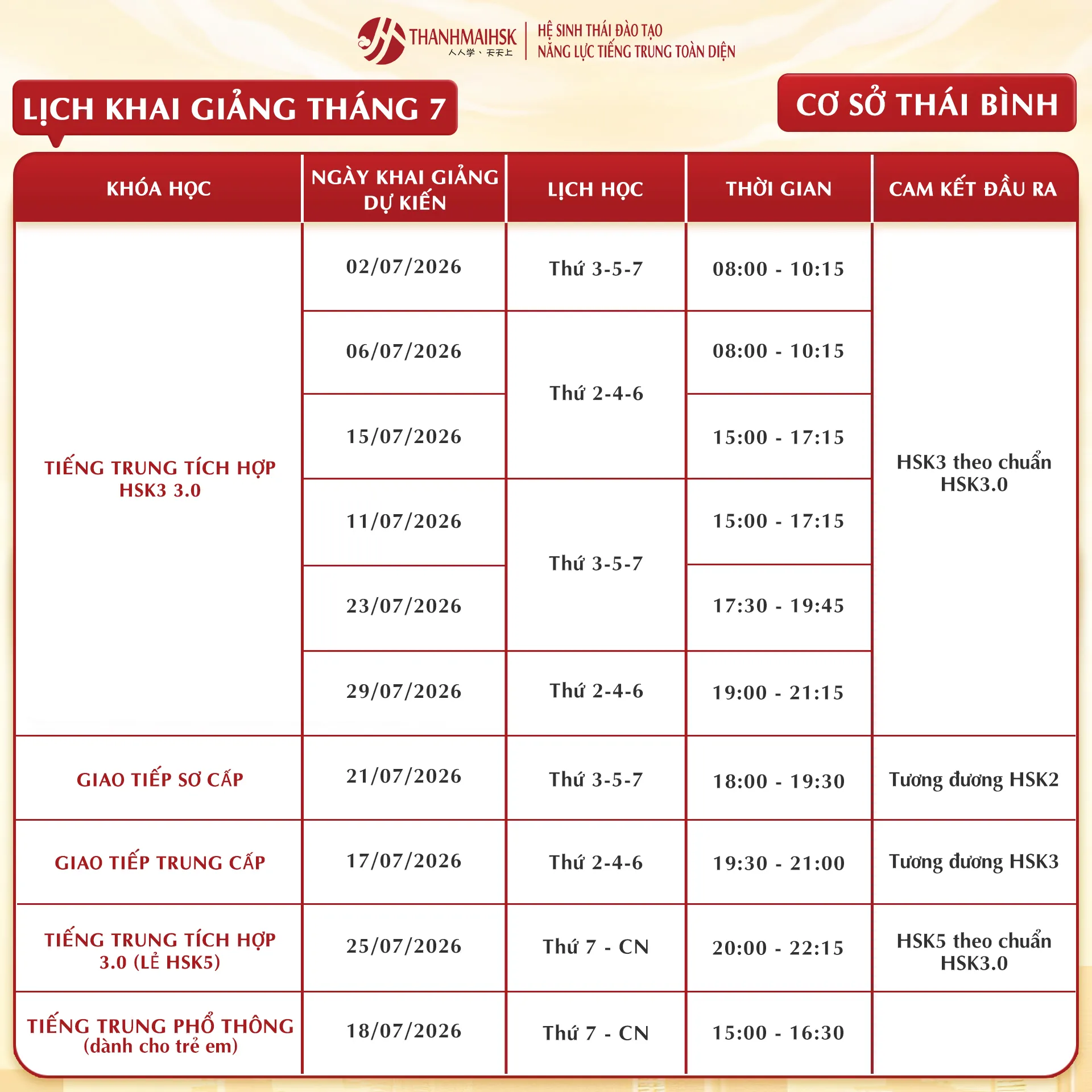 THANHMAIHSK
人人学、天天上
HỆ SINH THÁI ĐÀO TẠO NĂNG LỰC TIẾNG TRUNG TOÀN DIỆN

LỊCH KHAI GIẢNG THÁNG 7

CƠ SỞ THÁI BÌNH

| KHÓA HỌC | NGÀY KHAI GIẢNG DỰ KIẾN | LỊCH HỌC | THỜI GIAN | CAM KẾT ĐẦU RA |
|---|---|---|---|---|
| TIẾNG TRUNG TÍCH HỢP HSK3 3.0 | 02/07/2026 | Thứ 3-5-7 | 08:00 - 10:15 | HSK3 theo chuẩn HSK3.0 |
| | 06/07/2026 | Thứ 2-4-6 | 08:00 - 10:15 | |
| | 15/07/2026 | | 15:00 - 17:15 | |
| | 11/07/2026 | Thứ 3-5-7 | 15:00 - 17:15 | |
| | 23/07/2026 | | 17:30 - 19:45 | |
| | 29/07/2026 | Thứ 2-4-6 | 19:00 - 21:15 | |
| GIAO TIẾP SƠ CẤP | 21/07/2026 | Thứ 3-5-7 | 18:00 - 19:30 | Tương đương HSK2 |
| GIAO TIẾP TRUNG CẤP | 17/07/2026 | Thứ 2-4-6 | 19:30 - 21:00 | Tương đương HSK3 |
| TIẾNG TRUNG TÍCH HỢP 3.0 (LẺ HSK5) | 25/07/2026 | Thứ 7 - CN | 20:00 - 22:15 | HSK5 theo chuẩn HSK3.0 |
| TIẾNG TRUNG PHỔ THÔNG (dành cho trẻ em) | 18/07/2026 | Thứ 7 - CN | 15:00 - 16:30 | |